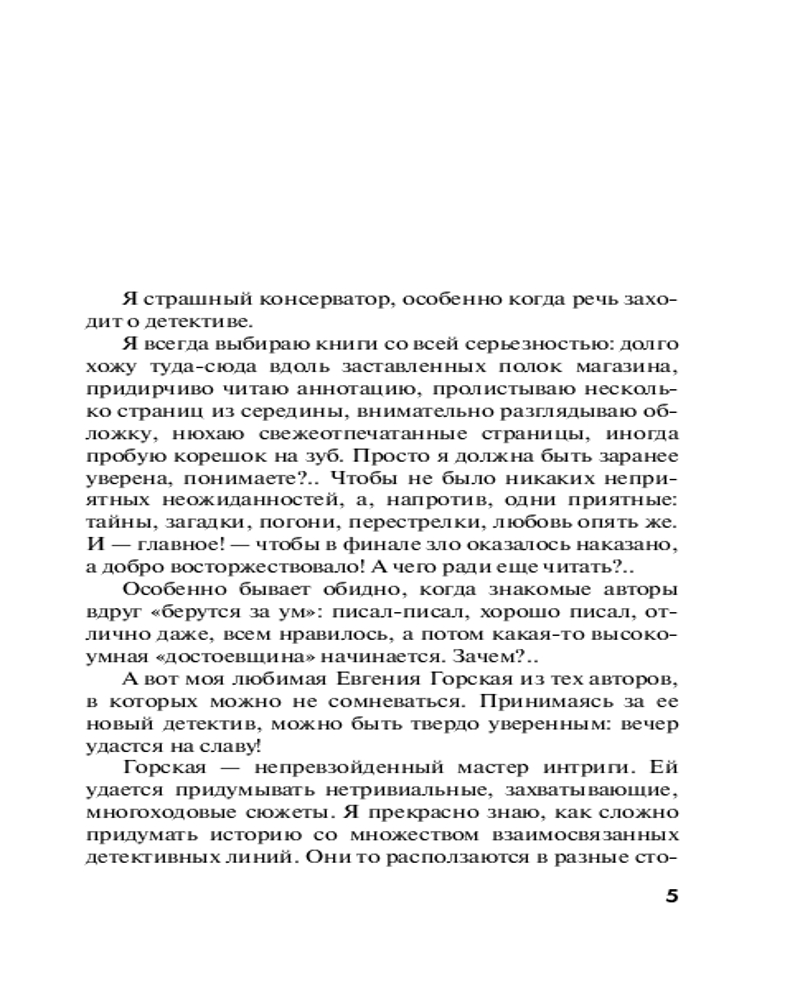 Я страшный консерватор, особенно когда речь заходит о детективе.

Я всегда выбираю книги со всей серьезностью: долго хожу туда-сюда вдоль заставленных полок магазина, придирчиво читаю аннотацию, пролистываю несколько страниц из середины, внимательно разглядываю обложку, нюхаю свежеотпечатанные страницы, иногда пробую корешок на зуб. Просто я должна быть заранее уверена, понимаете?.. Чтобы не было никаких неприятных неожиданностей, а, напротив, одни приятные: тайны, загадки, погони, перестрелки, любовь опять же. И — главное! — чтобы в финале зло оказалось наказано, а добро восторжествовало! А чего ради еще читать?..

Особенно бывает обидно, когда знакомые авторы вдруг «берутся за ум»: писал-писал, хорошо писал, отлично даже, всем нравилось, а потом какая-то высокоумная «достоевщина» начинается. Зачем?..

А вот моя любимая Евгения Горская из тех авторов, в которых можно не сомневаться. Принимаясь за ее новый детектив, можно быть твердо уверенным: вечер удастся на славу!

Горская — непревзойденный мастер интриги. Ей удается придумывать нетривиальные, захватывающие, многоходовые сюжеты. Я прекрасно знаю, как сложно придумать историю со множеством взаимосвязанных детективных линий. Они то расползаются в разные сто-

5